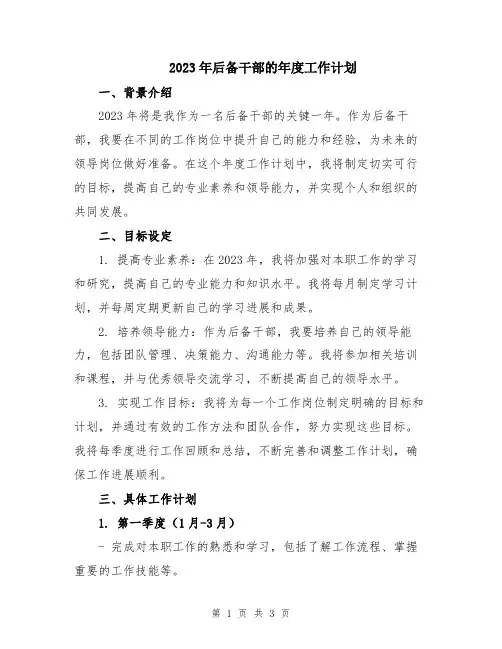 2023年后备干部的年度工作计划

一、背景介绍

2023年将是我作为一名后备干部的关键一年。作为后备干部，我要在不同的工作岗位中提升自己的能力和经验，为未来的领导岗位做好准备。在这个年度工作计划中，我将制定切实可行的目标，提高自己的专业素养和领导能力，并实现个人和组织的共同发展。

二、目标设定

1. 提高专业素养：在2023年，我将加强对本职工作的学习和研究，提高自己的专业能力和知识水平。我将每月制定学习计划，并每周定期更新自己的学习进展和成果。

2. 培养领导能力：作为后备干部，我要培养自己的领导能力，包括团队管理、决策能力、沟通能力等。我将参加相关培训和课程，并与优秀领导交流学习，不断提高自己的领导水平。

3. 实现工作目标：我将为每一个工作岗位制定明确的目标和计划，并通过有效的工作方法和团队合作，努力实现这些目标。我将每季度进行工作回顾和总结，不断完善和调整工作计划，确保工作进展顺利。

三、具体工作计划

1. 第一季度（1月-3月）

- 完成对本职工作的熟悉和学习，包括了解工作流程、掌握重要的工作技能等。

第 1 页 共 3 页